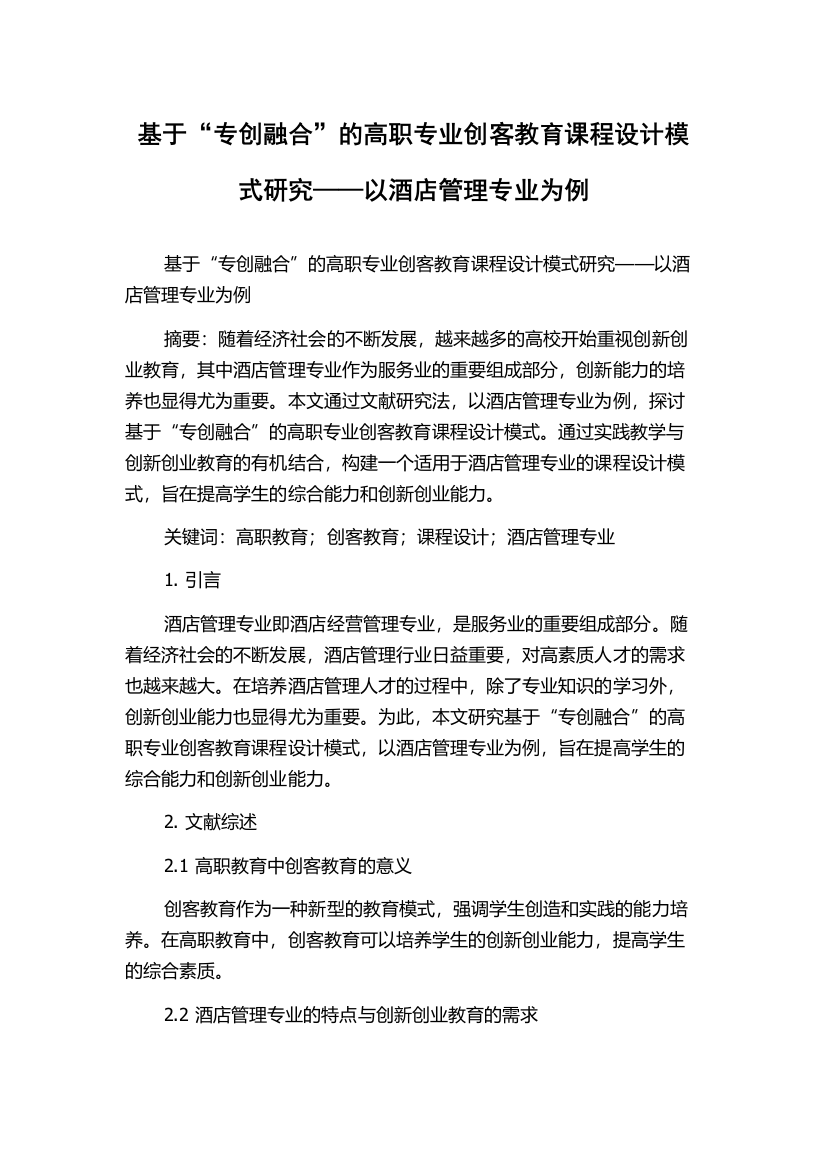 基于“专创融合”的高职专业创客教育课程设计模式研究——以酒店管理专业为例

基于“专创融合”的高职专业创客教育课程设计模式研究——以酒店管理专业为例

摘要：随着经济社会的不断发展，越来越多的高校开始重视创新创业教育，其中酒店管理专业作为服务业的重要组成部分，创新能力的培养也显得尤为重要。本文通过文献研究法，以酒店管理专业为例，探讨基于“专创融合”的高职专业创客教育课程设计模式。通过实践教学与创新创业教育的有机结合，构建一个适用于酒店管理专业的课程设计模式，旨在提高学生的综合能力和创新创业能力。

关键词：高职教育；创客教育；课程设计；酒店管理专业

1. 引言

酒店管理专业即酒店经营管理专业，是服务业的重要组成部分。随着经济社会的不断发展，酒店管理行业日益重要，对高素质人才的需求也越来越大。在培养酒店管理人才的过程中，除了专业知识的学习外，创新创业能力也显得尤为重要。为此，本文研究基于“专创融合”的高职专业创客教育课程设计模式，以酒店管理专业为例，旨在提高学生的综合能力和创新创业能力。

2. 文献综述

2.1 高职教育中创客教育的意义

创客教育作为一种新型的教育模式，强调学生创造和实践的能力培养。在高职教育中，创客教育可以培养学生的创新创业能力，提高学生的综合素质。

2.2 酒店管理专业的特点与创新创业教育的需求